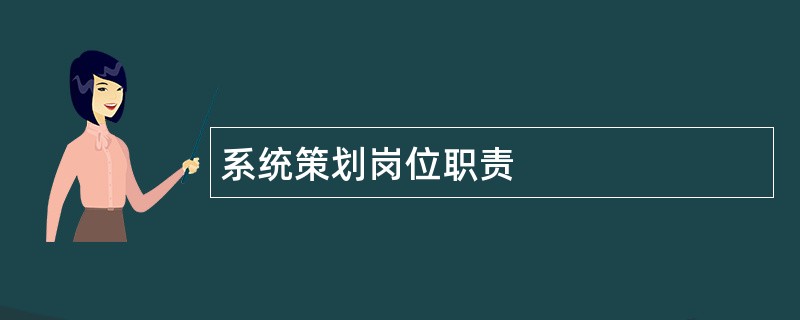 系统策划岗位职责